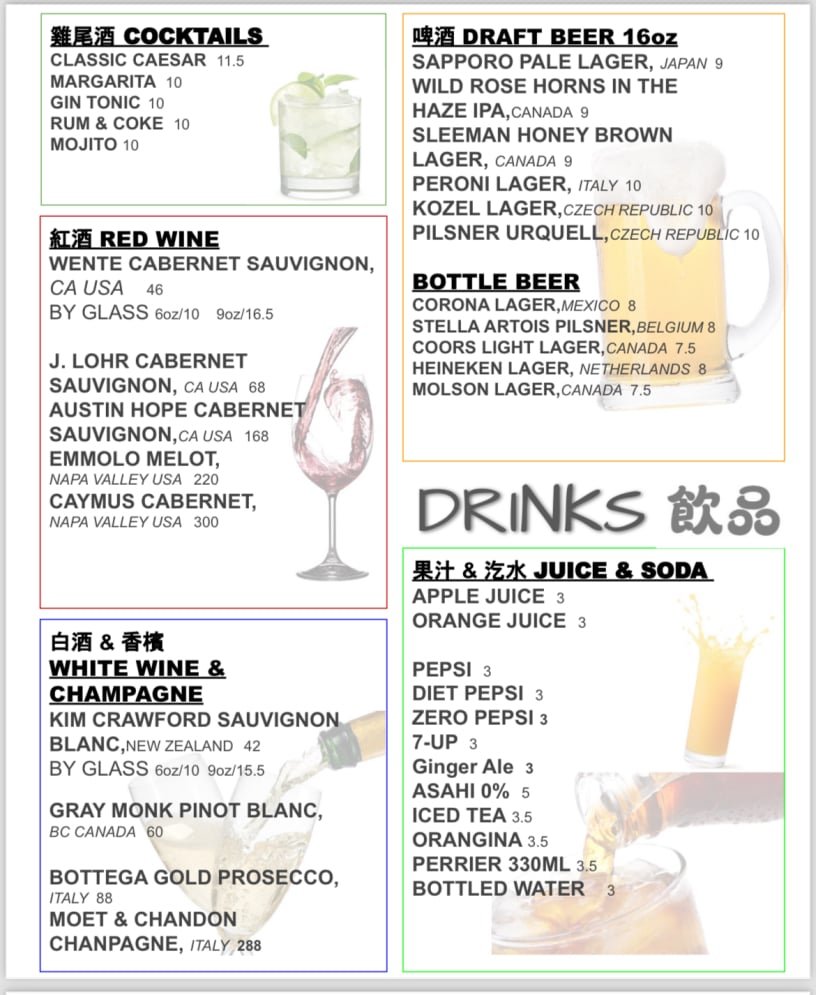 雞尾酒 COCKTAILS
CLASSIC CAESAR 11.5
MARGARITA 10
GIN TONIC 10
RUM & COKE 10
MOJITO 10

紅酒 RED WINE
WENTE CABERNET SAUVIGNON, CA USA 46
BY GLASS 6oz/10 9oz/16.5

J. LOHR CABERNET SAUVIGNON, CA USA 68
AUSTIN HOPE CABERNET SAUVIGNON, CA USA 168
EMMOLO MELOT, NAPA VALLEY USA 220
CAYMUS CABERNET, NAPA VALLEY USA 300

白酒 & 香檳
WHITE WINE & CHAMPAGNE
KIM CRAWFORD SAUVIGNON BLANC, NEW ZEALAND 42
BY GLASS 6oz/10 9oz/15.5

GRAY MONK PINOT BLANC, BC CANADA 60

BOTTEGA GOLD PROSECCO, ITALY 88
MOET & CHANDON CHANPAGNE, ITALY 288

啤酒 DRAFT BEER 16oz
SAPPORO PALE LAGER, JAPAN 9
WILD ROSE HORNS IN THE HAZE IPA, CANADA 9
SLEEMAN HONEY BROWN LAGER, CANADA 9
PERONI LAGER, ITALY 10
KOZEL LAGER, CZECH REPUBLIC 10
PILSNER URQUELL, CZECH REPUBLIC 10

BOTTLE BEER
CORONA LAGER, MEXICO 8
STELLA ARTOIS PILSNER, BELGIUM 8
COORS LIGHT LAGER, CANADA 7.5
HEINEKEN LAGER, NETHERLANDS 8
MOLSON LAGER, CANADA 7.5

DRINKS 飲品

果汁 & 汽水 JUICE & SODA
APPLE JUICE 3
ORANGE JUICE 3

PEPSI 3
DIET PEPSI 3
ZERO PEPSI 3
7-UP 3
Ginger Ale 3
ASAHI 0% 5
ICED TEA 3.5
ORANGINA 3.5
PERRIER 330ML 3.5
BOTTLED WATER 3